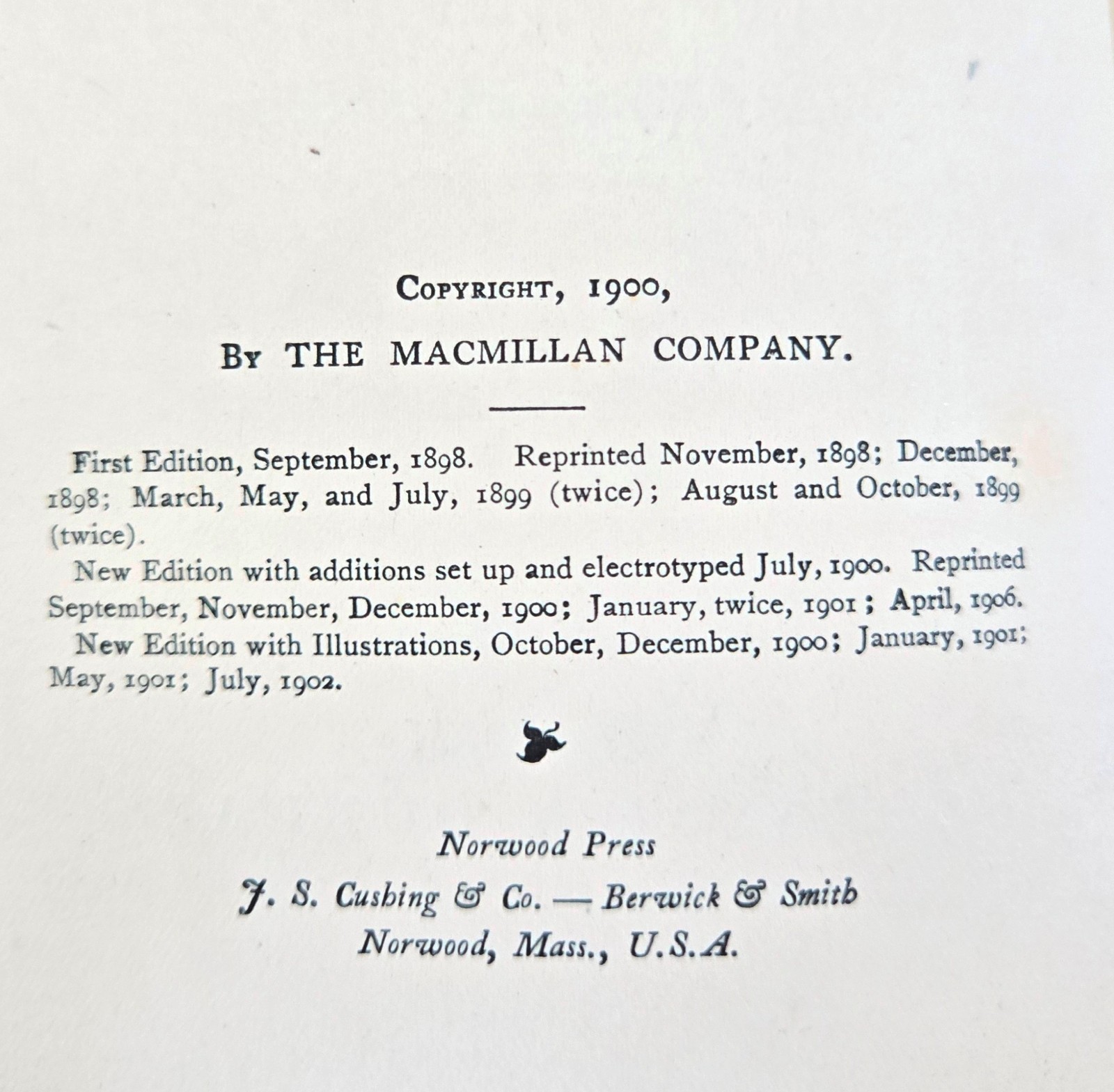 COPYRIGHT, 1900,

BY THE MACMILLAN COMPANY.

First Edition, September, 1898. Reprinted November, 1898; December, 1898; March, May, and July, 1899 (twice); August and October, 1899 (twice).

New Edition with additions set up and electrotyped July, 1900. Reprinted September, November, December, 1900; January, twice, 1901; April, 1906.

New Edition with Illustrations, October, December, 1900; January, 1901; May, 1901; July, 1902.

Norwood Press
J. S. Cushing & Co. — Berwick & Smith
Norwood, Mass., U.S.A.